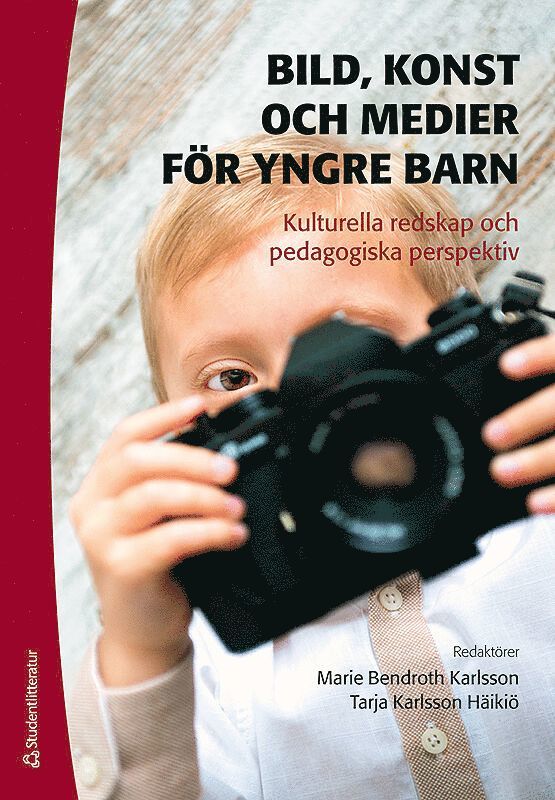 BILD, KONST OCH MEDIER FÖR YNGRE BARN

Kulturella redskap och pedagogiska perspektiv

Redaktörer
Marie Bendroth Karlsson
Tarja Karlsson Häikiö

Studentlitteratur